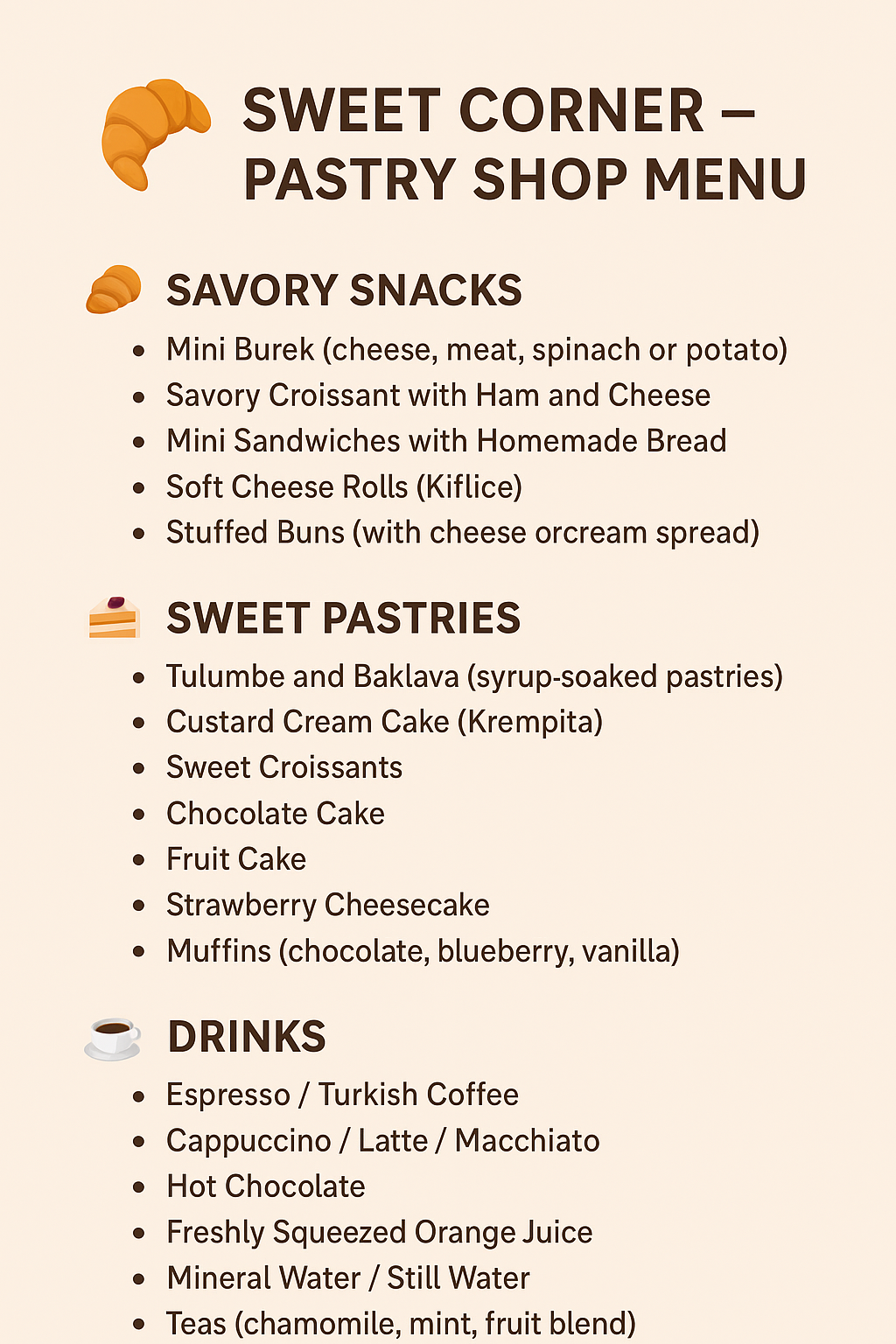 SWEET CORNER – PASTRY SHOP MENU

SAVORY SNACKS

• Mini Burek (cheese, meat, spinach or potato)
• Savory Croissant with Ham and Cheese
• Mini Sandwiches with Homemade Bread
• Soft Cheese Rolls (Kiflice)
• Stuffed Buns (with cheese orcream spread)

SWEET PASTRIES

• Tulumbe and Baklava (syrup-soaked pastries)
• Custard Cream Cake (Krempita)
• Sweet Croissants
• Chocolate Cake
• Fruit Cake
• Strawberry Cheesecake
• Muffins (chocolate, blueberry, vanilla)

DRINKS

• Espresso / Turkish Coffee
• Cappuccino / Latte / Macchiato
• Hot Chocolate
• Freshly Squeezed Orange Juice
• Mineral Water / Still Water
• Teas (chamomile, mint, fruit blend)